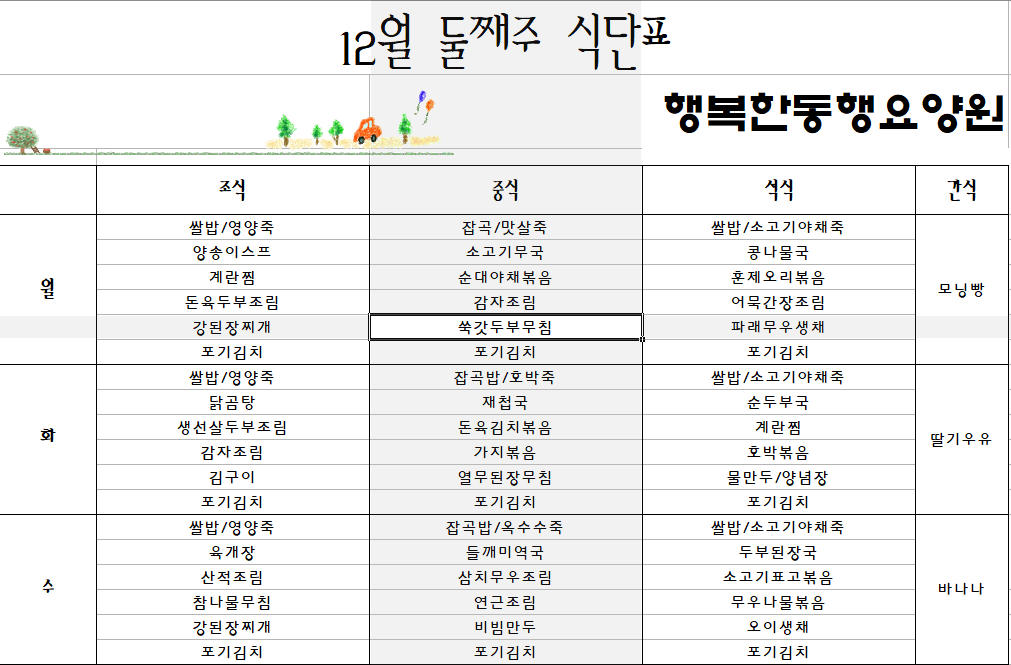 12월 둘째주 식단표

행복한동행요양원

| | 조식 | 중식 | 석식 | 간식 |
|---|---|---|---|---|
| 월 | 쌀밥/영양죽 | 잡곡/맛살죽 | 쌀밥/소고기야채죽 | 모닝빵 |
| | 양송이스프 | 소고기무국 | 콩나물국 | |
| | 계란찜 | 순대야채볶음 | 훈제오리볶음 | |
| | 돈육두부조림 | 감자조림 | 어묵간장조림 | |
| | 강된장찌개 | 쑥갓두부무침 | 파래무우생채 | |
| | 포기김치 | 포기김치 | 포기김치 | |
| 화 | 쌀밥/영양죽 | 잡곡밥/호박죽 | 쌀밥/소고기야채죽 | 딸기우유 |
| | 닭곰탕 | 재첩국 | 순두부국 | |
| | 생선살두부조림 | 돈육김치볶음 | 계란찜 | |
| | 감자조림 | 가지볶음 | 호박볶음 | |
| | 김구이 | 열무된장무침 | 물만두/양념장 | |
| | 포기김치 | 포기김치 | 포기김치 | |
| 수 | 쌀밥/영양죽 | 잡곡밥/옥수수죽 | 쌀밥/소고기야채죽 | 바나나 |
| | 육개장 | 들깨미역국 | 두부된장국 | |
| | 산적조림 | 삼치무우조림 | 소고기표고볶음 | |
| | 참나물무침 | 연근조림 | 무우나물볶음 | |
| | 강된장찌개 | 비빔만두 | 오이생채 | |
| | 포기김치 | 포기김치 | 포기김치 | |